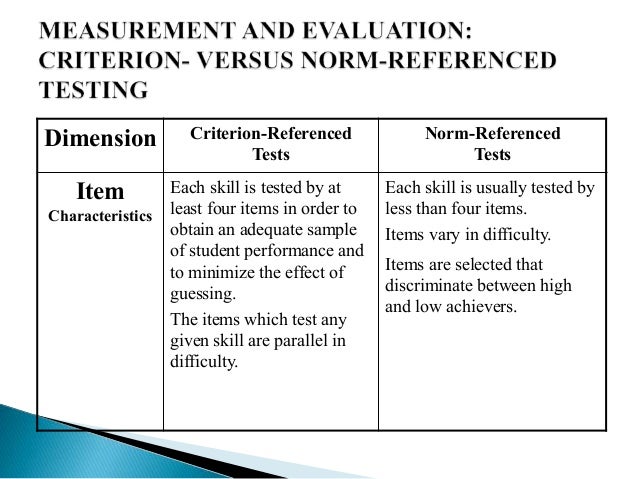 MEASUREMENT AND EVALUATION: CRITERION- VERSUS NORM-REFERENCED TESTING

| Dimension | Criterion-Referenced Tests | Norm-Referenced Tests |
|---|---|---|
| Item Characteristics | Each skill is tested by at least four items in order to obtain an adequate sample of student performance and to minimize the effect of guessing. The items which test any given skill are parallel in difficulty. | Each skill is usually tested by less than four items. Items vary in difficulty. Items are selected that discriminate between high and low achievers. |